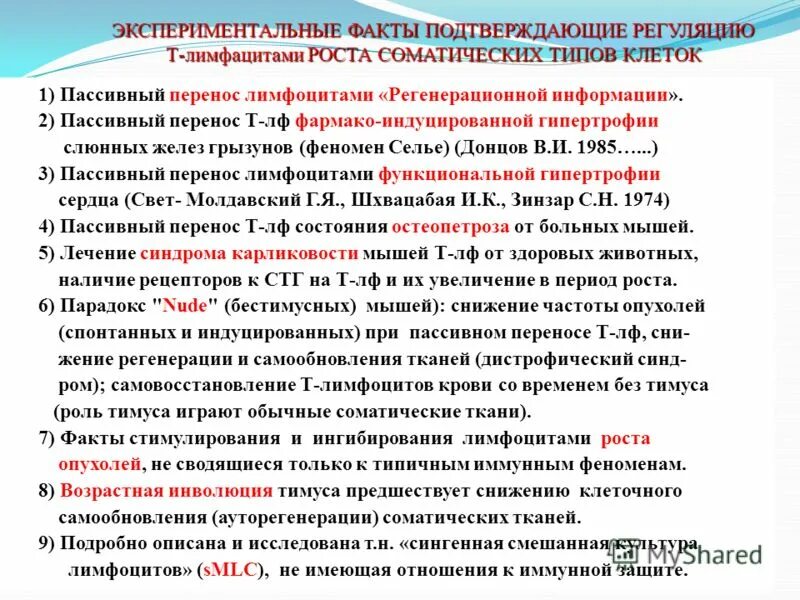 ЭКСПЕРИМЕНТАЛЬНЫЕ ФАКТЫ ПОДТВЕРЖДАЮЩИЕ РЕГУЛЯЦИЮ Т-лимфацитами РОСТА СОМАТИЧЕСКИХ ТИПОВ КЛЕТОК

1) Пассивный перенос лимфоцитами «Регенерационной информации».
2) Пассивный перенос Т-лф фармако-индуцированной гипертрофии слюнных желез грызунов (феномен Селье) (Донцов В.И. 1985…...)
3) Пассивный перенос лимфоцитами функциональной гипертрофии сердца (Свет- Молдавский Г.Я., Шхвацабая И.К., Зинзар С.Н. 1974)
4) Пассивный перенос Т-лф состояния остеопетроза от больных мышей.
5) Лечение синдрома карликовости мышей Т-лф от здоровых животных, наличие рецепторов к СТГ на Т-лф и их увеличение в период роста.
6) Парадокс "Nude" (бестимусных) мышей): снижение частоты опухолей (спонтанных и индуцированных) при пассивном переносе Т-лф, снижение регенерации и самообновления тканей (дистрофический синдром); самовосстановление Т-лимфоцитов крови со временем без тимуса (роль тимуса играют обычные соматические ткани).
7) Факты стимулирования и ингибирования лимфоцитами роста опухолей, не сводящиеся только к типичным иммунным феноменам.
8) Возрастная инволюция тимуса предшествует снижению клеточного самообновления (ауторегенерации) соматических тканей.
9) Подробно описана и исследована т.н. «сингенная смешанная культура лимфоцитов» (sMLC), не имеющая отношения к иммунной защите.

MyShared